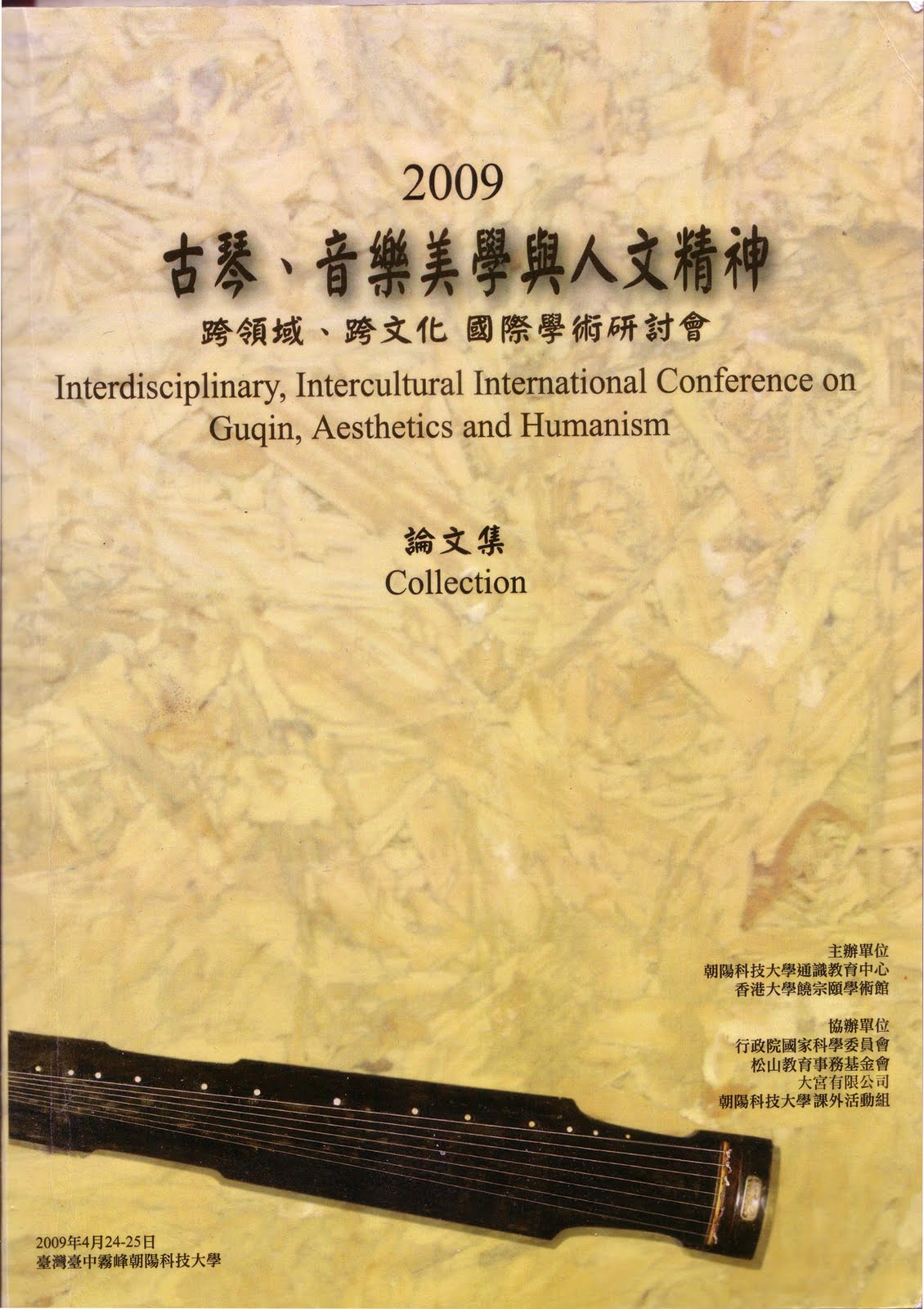 2009

古琴、音樂美學與人文精神

跨領域、跨文化 國際學術研討會

Interdisciplinary, Intercultural International Conference on Guqin, Aesthetics and Humanism

論文集
Collection

主辦單位
朝陽科技大學通識教育中心
香港大學饒宗頤學術館

協辦單位
行政院國家科學委員會
松山教育事務基金會
大宮有限公司
朝陽科技大學課外活動組

2009年4月24-25日
臺灣臺中霧峰朝陽科技大學